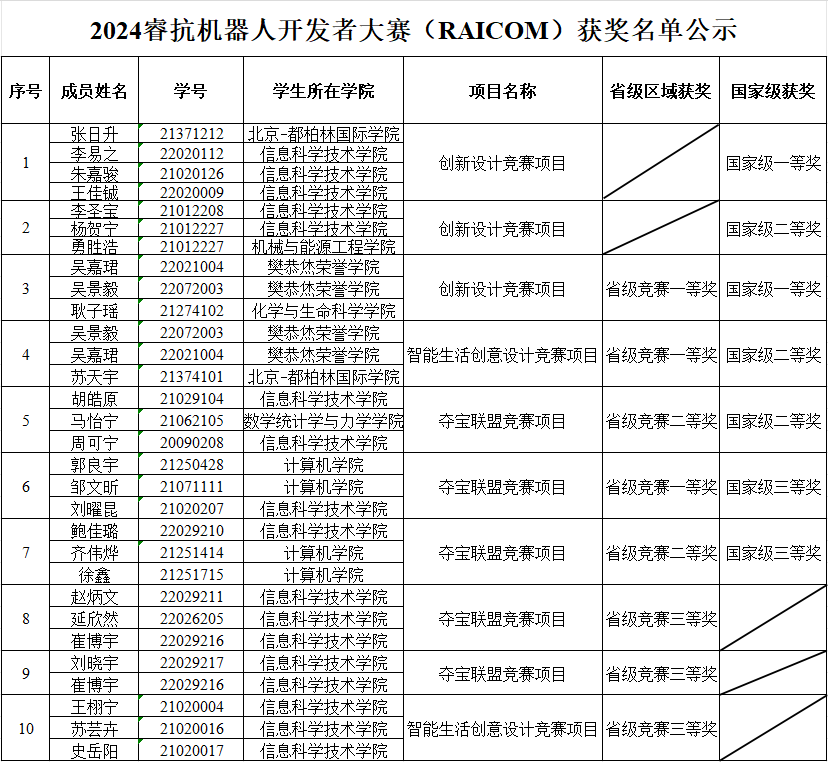 2024睿抗机器人开发者大赛（RAICOM）获奖名单公示

| 序号 | 成员姓名 | 学号 | 学生所在学院 | 项目名称 | 省级区域获奖 | 国家级获奖 |
|---|---|---|---|---|---|---|
| 1 | 张日升 | 21371212 | 北京-都柏林国际学院 | 创新设计竞赛项目 | | 国家级一等奖 |
| | 李易之 | 22020112 | 信息科学技术学院 | | | |
| | 朱嘉骏 | 21020126 | 信息科学技术学院 | | | |
| | 王佳铖 | 22020009 | 信息科学技术学院 | | | |
| 2 | 李圣宝 | 21012208 | 信息科学技术学院 | 创新设计竞赛项目 | | 国家级二等奖 |
| | 杨贺宁 | 21012227 | 信息科学技术学院 | | | |
| | 勇胜浩 | 21012227 | 机械与能源工程学院 | | | |
| 3 | 吴嘉珺 | 22021004 | 樊恭烋荣誉学院 | 创新设计竞赛项目 | 省级竞赛一等奖 | 国家级一等奖 |
| | 吴景毅 | 22072003 | 樊恭烋荣誉学院 | | | |
| | 耿子瑶 | 21274102 | 化学与生命科学学院 | | | |
| 4 | 吴景毅 | 22072003 | 樊恭烋荣誉学院 | 智能生活创意设计竞赛项目 | 省级竞赛一等奖 | 国家级二等奖 |
| | 吴嘉珺 | 22021004 | 樊恭烋荣誉学院 | | | |
| | 苏天宇 | 21374101 | 北京-都柏林国际学院 | | | |
| 5 | 胡皓原 | 21029104 | 信息科学技术学院 | 夺宝联盟竞赛项目 | 省级竞赛二等奖 | 国家级二等奖 |
| | 马怡宁 | 21062105 | 数学统计学与力学学院 | | | |
| | 周可宁 | 20090208 | 信息科学技术学院 | | | |
| 6 | 郭良宇 | 21250428 | 计算机学院 | 夺宝联盟竞赛项目 | 省级竞赛一等奖 | 国家级三等奖 |
| | 邹文昕 | 21071111 | 计算机学院 | | | |
| | 刘曜昆 | 21020207 | 信息科学技术学院 | | | |
| 7 | 鲍佳璐 | 22029210 | 信息科学技术学院 | 夺宝联盟竞赛项目 | 省级竞赛二等奖 | 国家级三等奖 |
| | 齐伟烨 | 21251414 | 计算机学院 | | | |
| | 徐鑫 | 21251715 | 计算机学院 | | | |
| 8 | 赵炳文 | 22029211 | 信息科学技术学院 | 夺宝联盟竞赛项目 | 省级竞赛三等奖 | |
| | 延欣然 | 22026205 | 信息科学技术学院 | | | |
| | 崔博宇 | 22029216 | 信息科学技术学院 | | | |
| 9 | 刘晓宇 | 22029217 | 信息科学技术学院 | 夺宝联盟竞赛项目 | 省级竞赛三等奖 | |
| | 崔博宇 | 22029216 | 信息科学技术学院 | | | |
| 10 | 王栩宁 | 21020004 | 信息科学技术学院 | 智能生活创意设计竞赛项目 | 省级竞赛三等奖 | |
| | 苏芸卉 | 21020016 | 信息科学技术学院 | | | |
| | 史岳阳 | 21020017 | 信息科学技术学院 | | | |